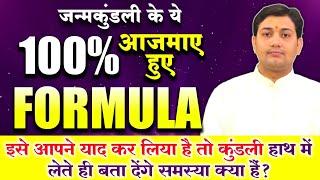 जन्मकुंडली के ये
100% आजमाए हुए
FORMULA

इसे आपने याद कर लिया है तो कुंडली हाथ में लेते ही बता देंगे समस्या क्या हैं?